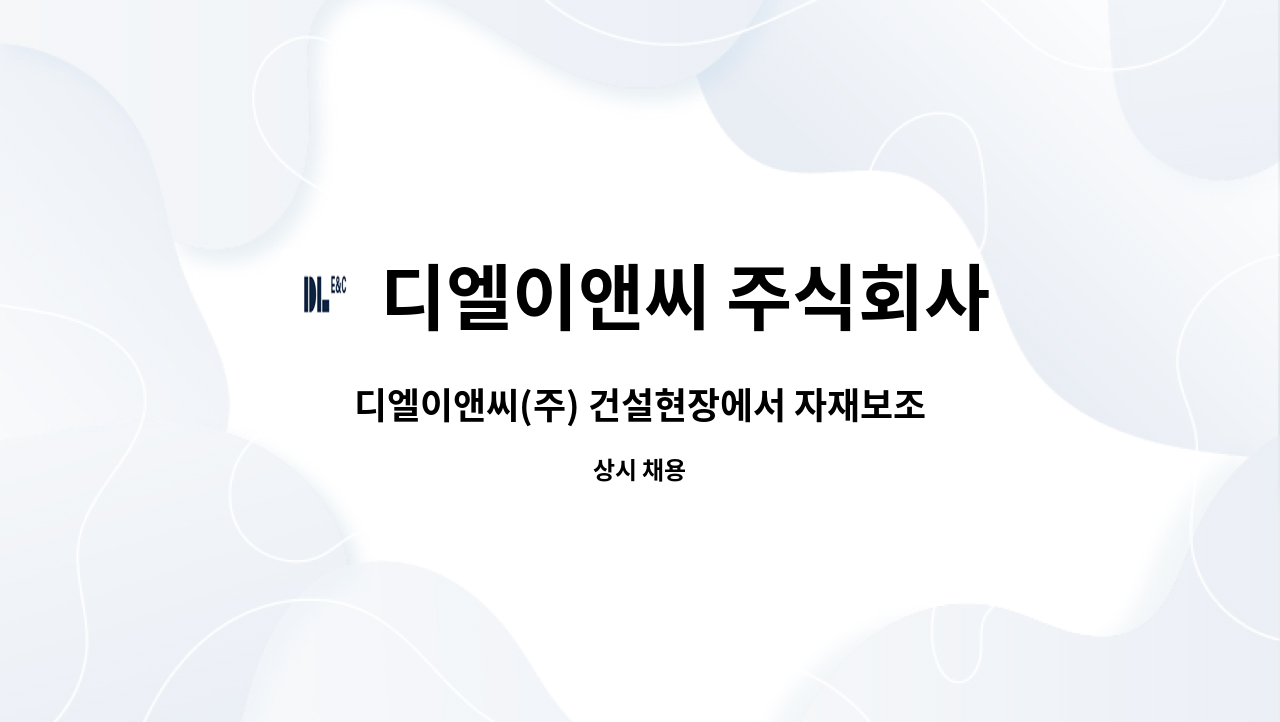 DL E&C 디엘이앤씨 주식회사

디엘이앤씨(주) 건설현장에서 자재보조

상시 채용